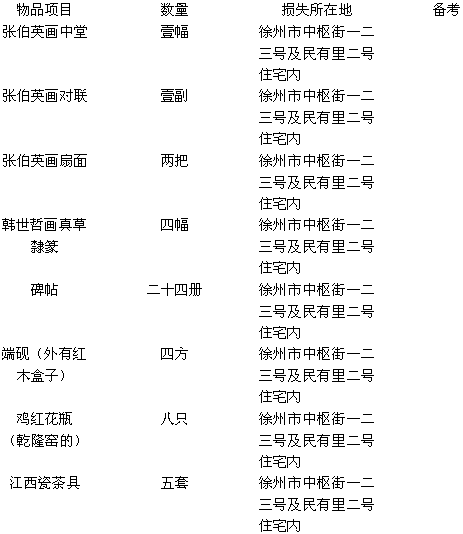 | 物品项目 | 数量 | 损失所在地 | 备考 |
|---|---|---|---|
| 张伯英画中堂 | 壹幅 | 徐州市中枢街一二三号及民有里二号住宅内 | |
| 张伯英画对联 | 壹副 | 徐州市中枢街一二三号及民有里二号住宅内 | |
| 张伯英画扇面 | 两把 | 徐州市中枢街一二三号及民有里二号住宅内 | |
| 韩世哲画真草隸篆 | 四幅 | 徐州市中枢街一二三号及民有里二号住宅内 | |
| 碑帖 | 二十四册 | 徐州市中枢街一二三号及民有里二号住宅内 | |
| 端砚（外有红木盒子） | 四方 | 徐州市中枢街一二三号及民有里二号住宅内 | |
| 鸡红花瓶（乾隆窑的） | 八只 | 徐州市中枢街一二三号及民有里二号住宅内 | |
| 江西瓷茶具 | 五套 | 徐州市中枢街一二三号及民有里二号住宅内 | |